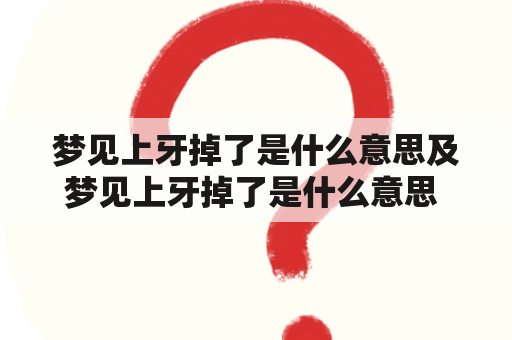 梦见上牙掉了是什么意思及梦见上牙掉了是什么意思